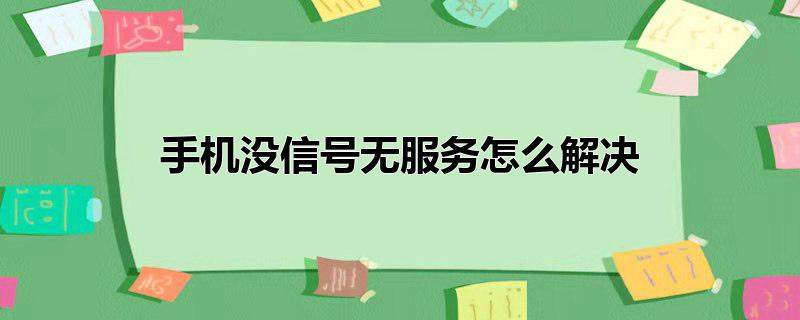 手机没信号无服务怎么解决